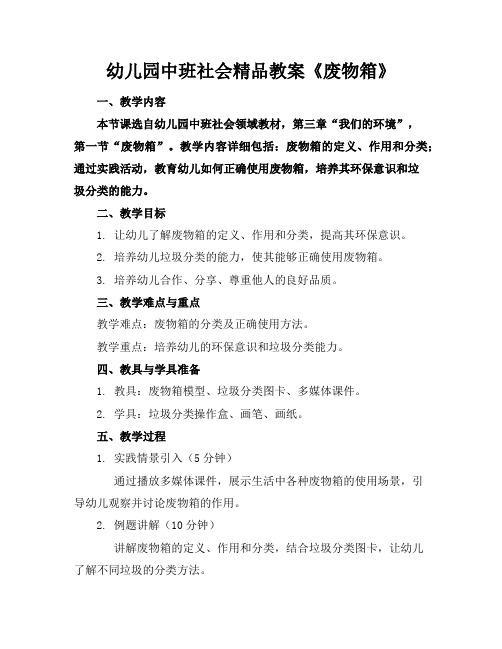 幼儿园中班社会精品教案《废物箱》

一、教学内容

本节课选自幼儿园中班社会领域教材，第三章“我们的环境”，第一节“废物箱”。教学内容详细包括：废物箱的定义、作用和分类；通过实践活动，教育幼儿如何正确使用废物箱，培养其环保意识和垃圾分类的能力。

二、教学目标

1. 让幼儿了解废物箱的定义、作用和分类，提高其环保意识。

2. 培养幼儿垃圾分类的能力，使其能够正确使用废物箱。

3. 培养幼儿合作、分享、尊重他人的良好品质。

三、教学难点与重点

教学难点：废物箱的分类及正确使用方法。

教学重点：培养幼儿的环保意识和垃圾分类能力。

四、教具与学具准备

1. 教具：废物箱模型、垃圾分类图卡、多媒体课件。

2. 学具：垃圾分类操作盒、画笔、画纸。

五、教学过程

1. 实践情景引入（5 分钟）

通过播放多媒体课件，展示生活中各种废物箱的使用场景，引导幼儿观察并讨论废物箱的作用。

2. 例题讲解（10 分钟）

讲解废物箱的定义、作用和分类，结合垃圾分类图卡，让幼儿了解不同垃圾的分类方法。